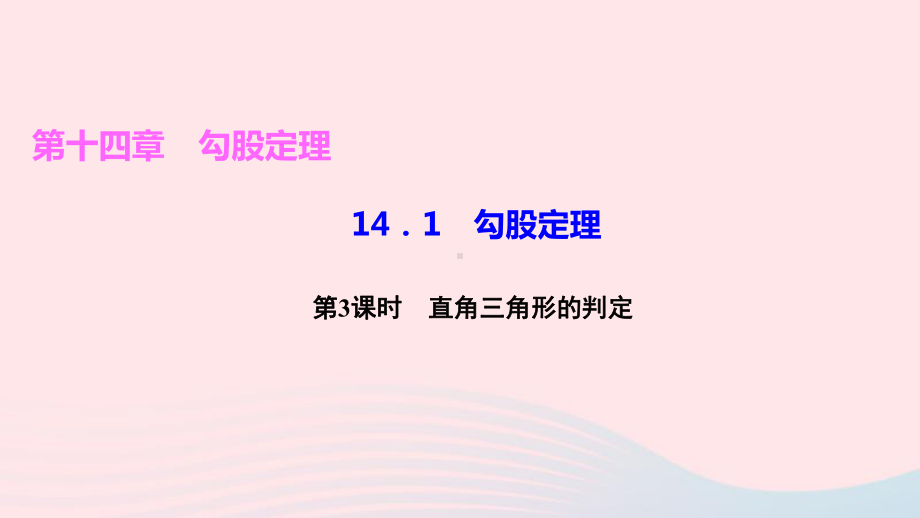 第十四章　勾股定理

14．1　勾股定理

第3课时　直角三角形的判定